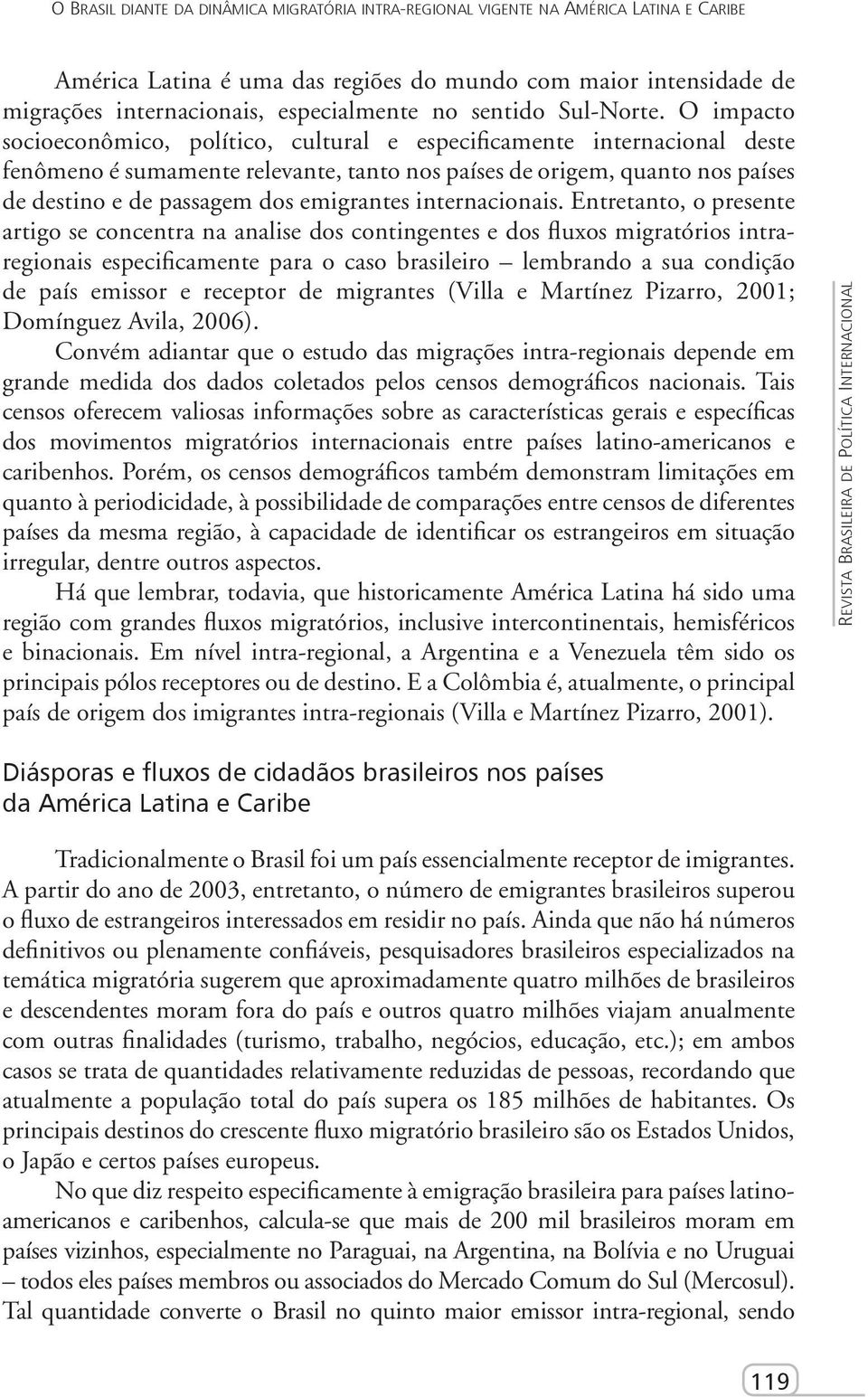 O Brasil diante da dinâmica migratória intra-regional vigente na América Latina e Caribe

América Latina é uma das regiões do mundo com maior intensidade de migrações internacionais, especialmente no sentido Sul-Norte. O impacto socioeconômico, político, cultural e especificamente internacional deste fenômeno é sumamente relevante, tanto nos países de origem, quanto nos países de destino e de passagem dos emigrantes internacionais. Entretanto, o presente artigo se concentra na analise dos contingentes e dos fluxos migratórios intra-regionais especificamente para o caso brasileiro – lembrando a sua condição de país emissor e receptor de migrantes (Villa e Martínez Pizarro, 2001; Domínguez Avila, 2006).

Convém adiantar que o estudo das migrações intra-regionais depende em grande medida dos dados coletados pelos censos demográficos nacionais. Tais censos oferecem valiosas informações sobre as características gerais e específicas dos movimentos migratórios internacionais entre países latino-americanos e caribenhos. Porém, os censos demográficos também demonstram limitações em quanto à periodicidade, à possibilidade de comparações entre censos de diferentes países da mesma região, à capacidade de identificar os estrangeiros em situação irregular, dentre outros aspectos.

Há que lembrar, todavia, que historicamente América Latina há sido uma região com grandes fluxos migratórios, inclusive intercontinentais, hemisféricos e binacionais. Em nível intra-regional, a Argentina e a Venezuela têm sido os principais pólos receptores ou de destino. E a Colômbia é, atualmente, o principal país de origem dos imigrantes intra-regionais (Villa e Martínez Pizarro, 2001).

Diásporas e fluxos de cidadãos brasileiros nos países da América Latina e Caribe

Tradicionalmente o Brasil foi um país essencialmente receptor de imigrantes. A partir do ano de 2003, entretanto, o número de emigrantes brasileiros superou o fluxo de estrangeiros interessados em residir no país. Ainda que não há números definitivos ou plenamente confiáveis, pesquisadores brasileiros especializados na temática migratória sugerem que aproximadamente quatro milhões de brasileiros e descendentes moram fora do país e outros quatro milhões viajam anualmente com outras finalidades (turismo, trabalho, negócios, educação, etc.); em ambos casos se trata de quantidades relativamente reduzidas de pessoas, recordando que atualmente a população total do país supera os 185 milhões de habitantes. Os principais destinos do crescente fluxo migratório brasileiro são os Estados Unidos, o Japão e certos países europeus.

No que diz respeito especificamente à emigração brasileira para países latino-americanos e caribenhos, calcula-se que mais de 200 mil brasileiros moram em países vizinhos, especialmente no Paraguai, na Argentina, na Bolívia e no Uruguai – todos eles países membros ou associados do Mercado Comum do Sul (Mercosul). Tal quantidade converte o Brasil no quinto maior emissor intra-regional, sendo

Revista Brasileira de Política Internacional

119